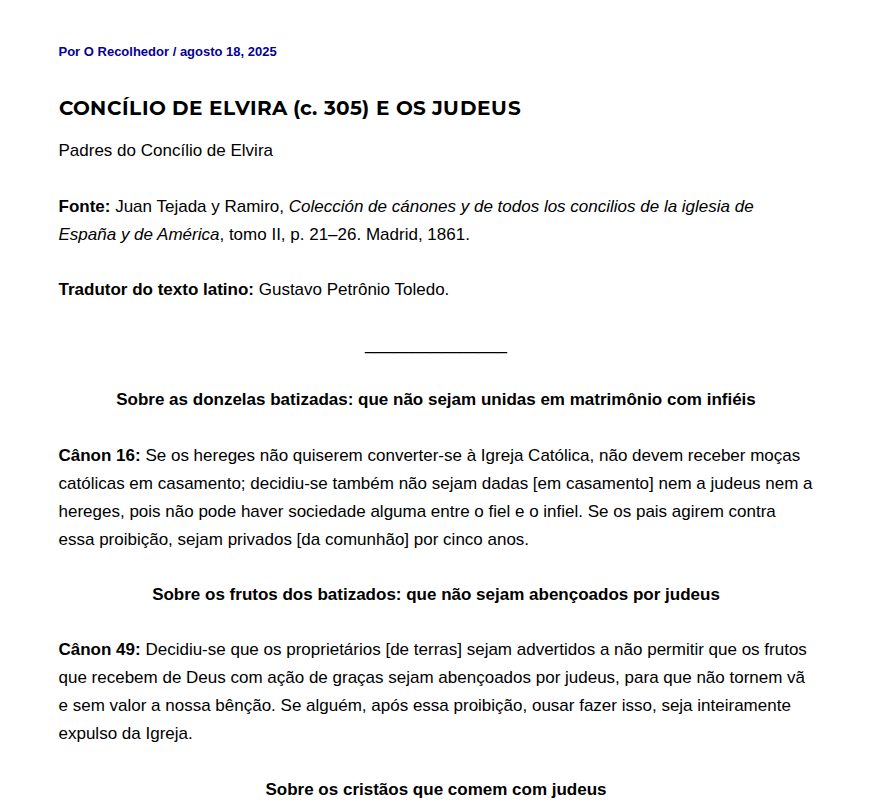 Por O Recolhedor / agosto 18, 2025

CONCÍLIO DE ELVIRA (c. 305) E OS JUDEUS

Padres do Concílio de Elvira

Fonte: Juan Tejada y Ramiro, Colección de cánones y de todos los concilios de la iglesia de España y de América, tomo II, p. 21–26. Madrid, 1861.

Tradutor do texto latino: Gustavo Petrônio Toledo.

Sobre as donzelas batizadas: que não sejam unidas em matrimônio com infiéis

Cânon 16: Se os hereges não quiserem converter-se à Igreja Católica, não devem receber moças católicas em casamento; decidiu-se também não sejam dadas [em casamento] nem a judeus nem a hereges, pois não pode haver sociedade alguma entre o fiel e o infiel. Se os pais agirem contra essa proibição, sejam privados [da comunhão] por cinco anos.

Sobre os frutos dos batizados: que não sejam abençoados por judeus

Cânon 49: Decidiu-se que os proprietários [de terras] sejam advertidos a não permitir que os frutos que recebem de Deus com ação de graças sejam abençoados por judeus, para que não tornem vã e sem valor a nossa bênção. Se alguém, após essa proibição, ousar fazer isso, seja inteiramente expulso da Igreja.

Sobre os cristãos que comem com judeus